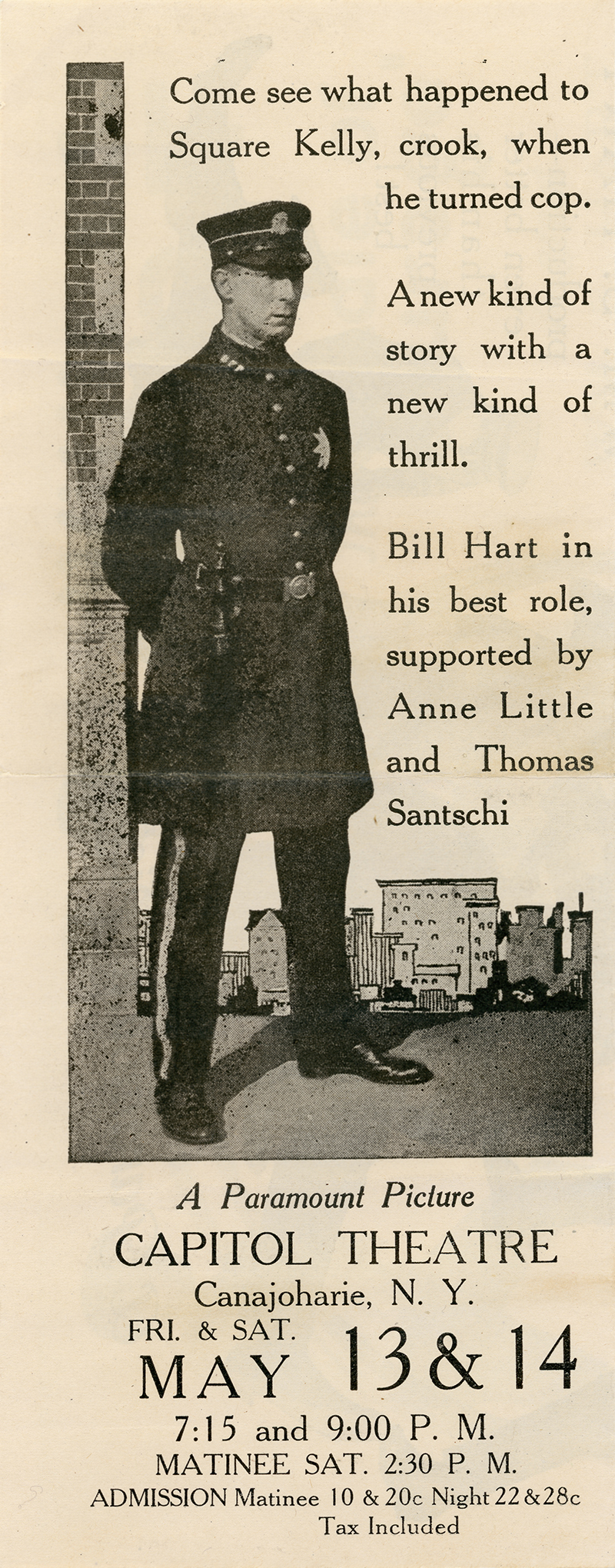 Come see what happened to Square Kelly, crook, when he turned cop.

A new kind of story with a new kind of thrill.

Bill Hart in his best role, supported by Anne Little and Thomas Santschi

A Paramount Picture

CAPITOL THEATRE

Canajoharie, N. Y.

FRI. & SAT.

MAY 13 & 14

7:15 and 9:00 P. M.

MATINEE SAT. 2:30 P. M.

ADMISSION Matinee 10 & 20c Night 22 & 28c

Tax Included